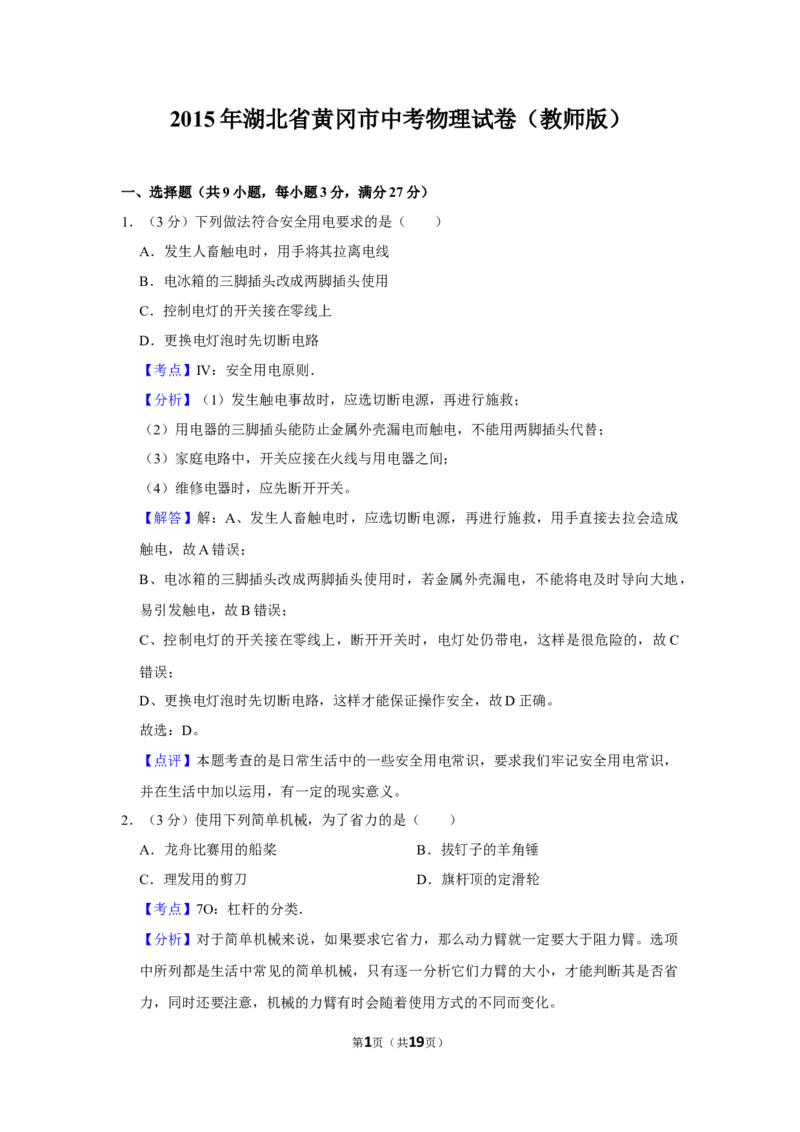 2015年湖北省黄冈市中考物理试卷（教师版）

一、选择题（共9小题，每小题3分，满分27分）

1.（3分）下列做法符合安全用电要求的是（　　）

A．发生人畜触电时，用手将其拉离电线

B．电冰箱的三脚插头改成两脚插头使用

C．控制电灯的开关接在零线上

D．更换电灯泡时先切断电路

【考点】IV：安全用电原则．

【分析】（1）发生触电事故时，应选切断电源，再进行施救；

（2）用电器的三脚插头能防止金属外壳漏电而触电，不能用两脚插头代替；

（3）家庭电路中，开关应接在火线与用电器之间；

（4）维修电器时，应先断开开关。

【解答】解：A、发生人畜触电时，应选切断电源，再进行施救，用手直接去拉会造成触电，故A错误；

B、电冰箱的三脚插头改成两脚插头使用时，若金属外壳漏电，不能将电及时导向大地，易引发触电，故B错误；

C、控制电灯的开关接在零线上，断开开关时，电灯处仍带电，这样是很危险的，故C错误；

D、更换电灯泡时先切断电路，这样才能保证操作安全，故D正确。

故选：D。

【点评】本题考查的是日常生活中的一些安全用电常识，要求我们牢记安全用电常识，并在生活中加以运用，有一定的现实意义。

2.（3分）使用下列简单机械，为了省力的是（　　）

A．龙舟比赛用的船桨　B．拔钉子的羊角锤

C．理发用的剪刀　D．旗杆顶的定滑轮

【考点】7O：杠杆的分类．

【分析】对于简单机械来说，如果要求它省力，那么动力臂就一定要大于阻力臂。选项中所列都是生活中常见的简单机械，只有逐一分析它们力臂的大小，才能判断其是否省力，同时还要注意，机械的力臂有时会随着使用方式的不同而变化。

第1页（共19页）